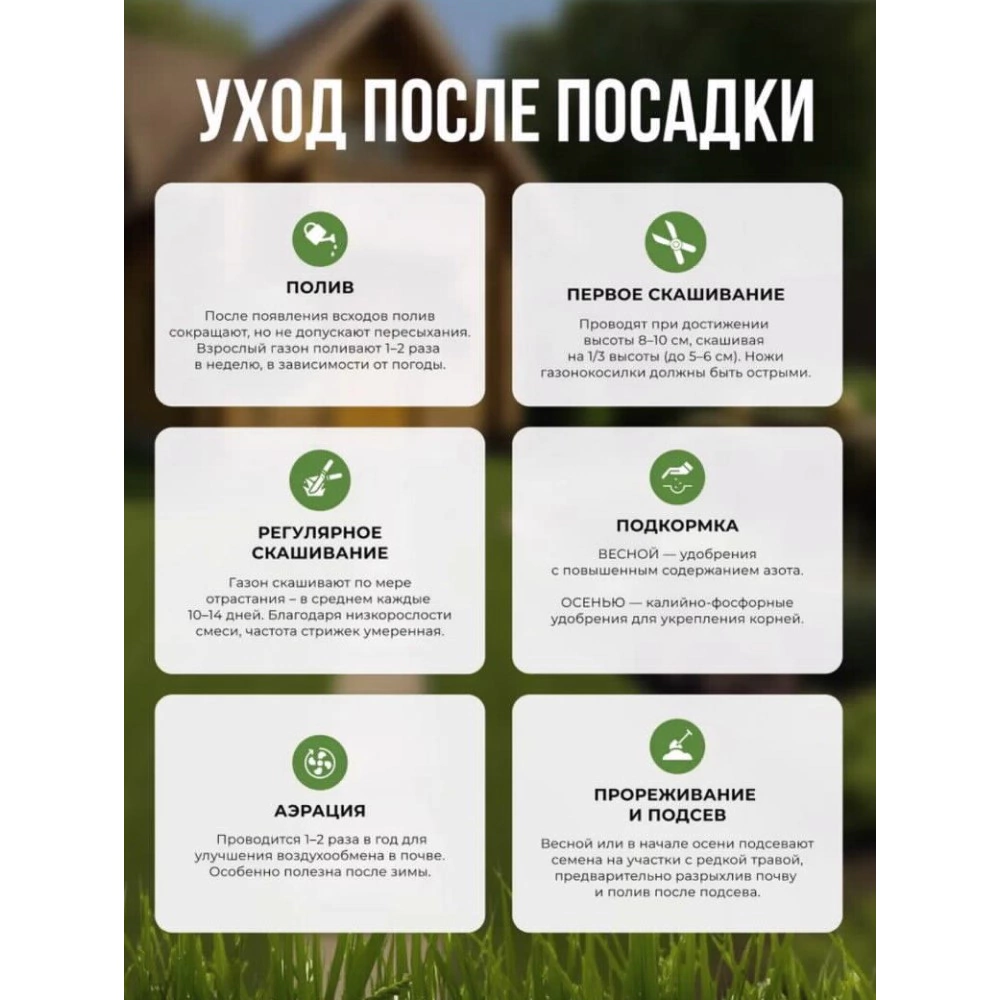 УХОД ПОСЛЕ ПОСАДКИ

ПОЛИВ

После появления всходов полив сокращают, но не допускают пересыхания. Взрослый газон поливают 1–2 раза в неделю, в зависимости от погоды.

ПЕРВОЕ СКАШИВАНИЕ

Проводят при достижении высоты 8–10 см, скашивая на 1/3 высоты (до 5–6 см). Ножи газонокосилки должны быть острыми.

РЕГУЛЯРНОЕ СКАШИВАНИЕ

Газон скашивают по мере отрастания – в среднем каждые 10–14 дней. Благодаря низкорослости смеси, частота стрижек умеренная.

ПОДКОРМКА

ВЕСНОЙ — удобрения с повышенным содержанием азота.

ОСЕНЬЮ — калийно-фосфорные удобрения для укрепления корней.

АЭРАЦИЯ

Проводится 1–2 раза в год для улучшения воздухообмена в почве. Особенно полезна после зимы.

ПРОРЕЖИВАНИЕ И ПОДСЕВ

Весной или в начале осени подсевают семена на участки с редкой травой, предварительно разрыхлив почву и полив после подсева.